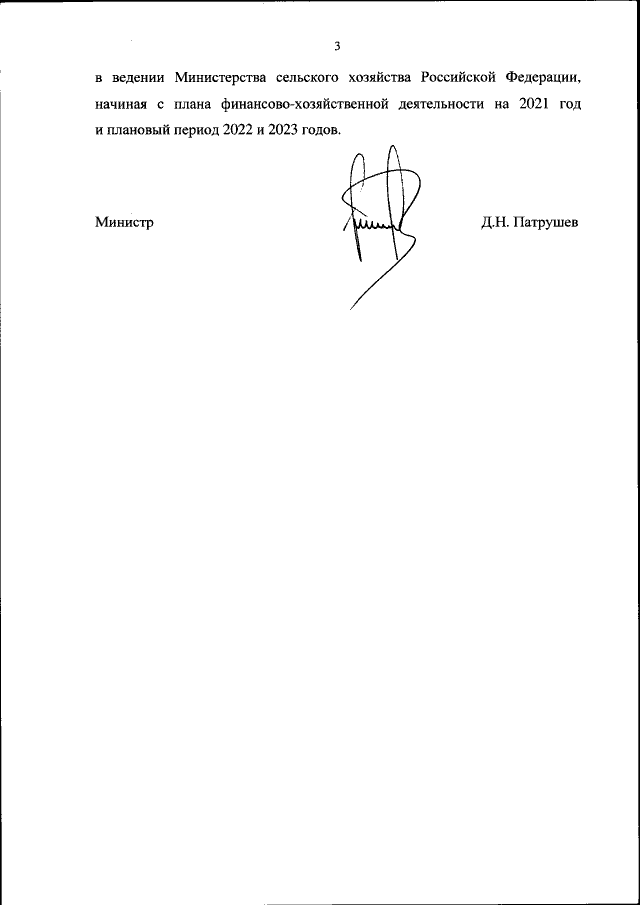 3

в ведении Министерства сельского хозяйства Российской Федерации, начиная с плана финансово-хозяйственной деятельности на 2021 год и плановый период 2022 и 2023 годов.

Министр

Д.Н. Патрушев